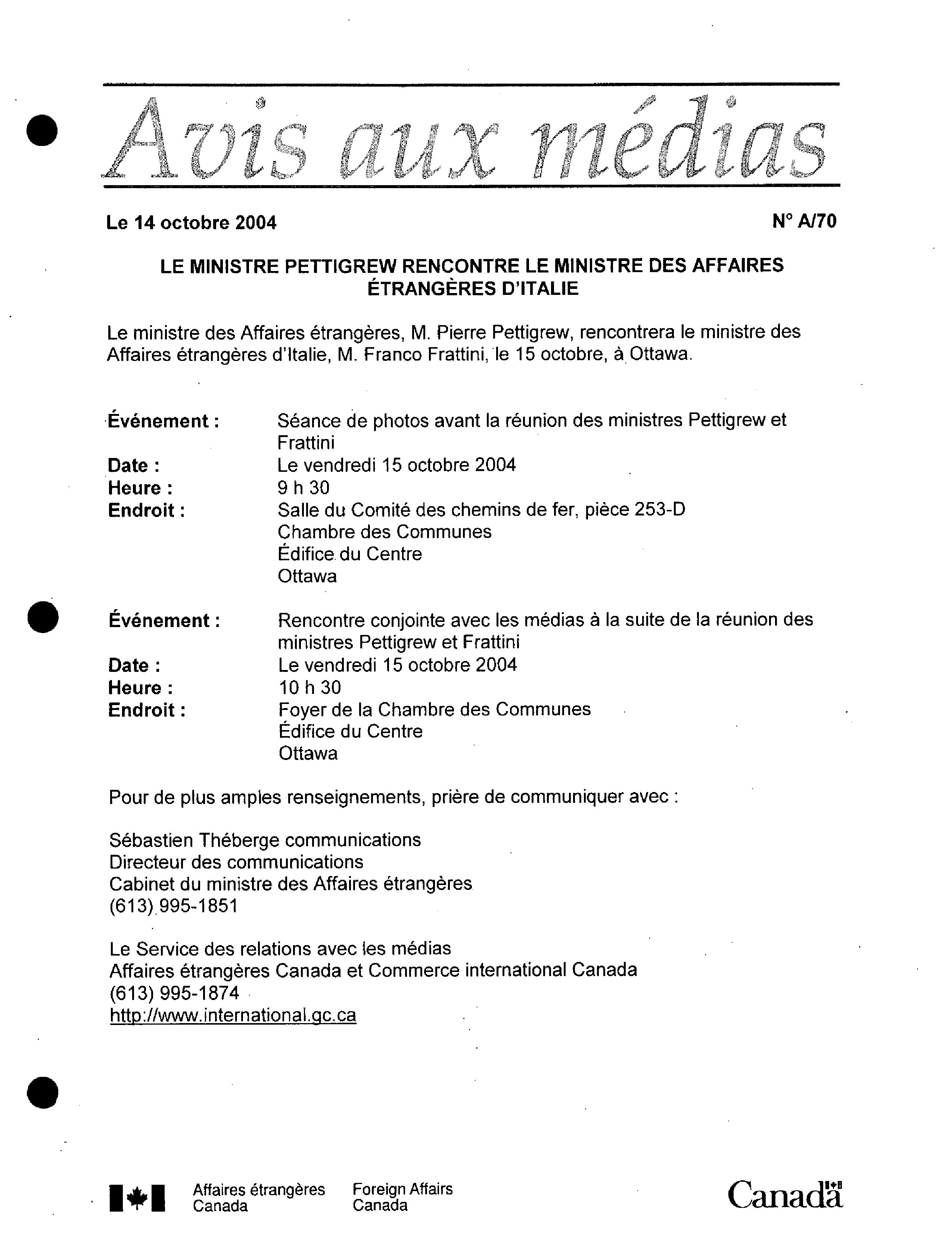 Avis aux médias

Le 14 octobre 2004

N° A/70

LE MINISTRE PETTIGREW RENCONTRE LE MINISTRE DES AFFAIRES ÉTRANGÈRES D'ITALIE

Le ministre des Affaires étrangères, M. Pierre Pettigrew, rencontrera le ministre des Affaires étrangères d'Italie, M. Franco Frattini, le 15 octobre, à Ottawa.

Événement : Séance de photos avant la réunion des ministres Pettigrew et Frattini
Date : Le vendredi 15 octobre 2004
Heure : 9 h 30
Endroit : Salle du Comité des chemins de fer, pièce 253-D
Chambre des Communes
Édifice du Centre
Ottawa

Événement : Rencontre conjointe avec les médias à la suite de la réunion des ministres Pettigrew et Frattini
Date : Le vendredi 15 octobre 2004
Heure : 10 h 30
Endroit : Foyer de la Chambre des Communes
Édifice du Centre
Ottawa

Pour de plus amples renseignements, prière de communiquer avec :

Sébastien Théberge communications
Directeur des communications
Cabinet du ministre des Affaires étrangères
(613) 995-1851

Le Service des relations avec les médias
Affaires étrangères Canada et Commerce international Canada
(613) 995-1874
http://www.international.gc.ca

Affaires étrangères Canada
Foreign Affairs Canada
Canada